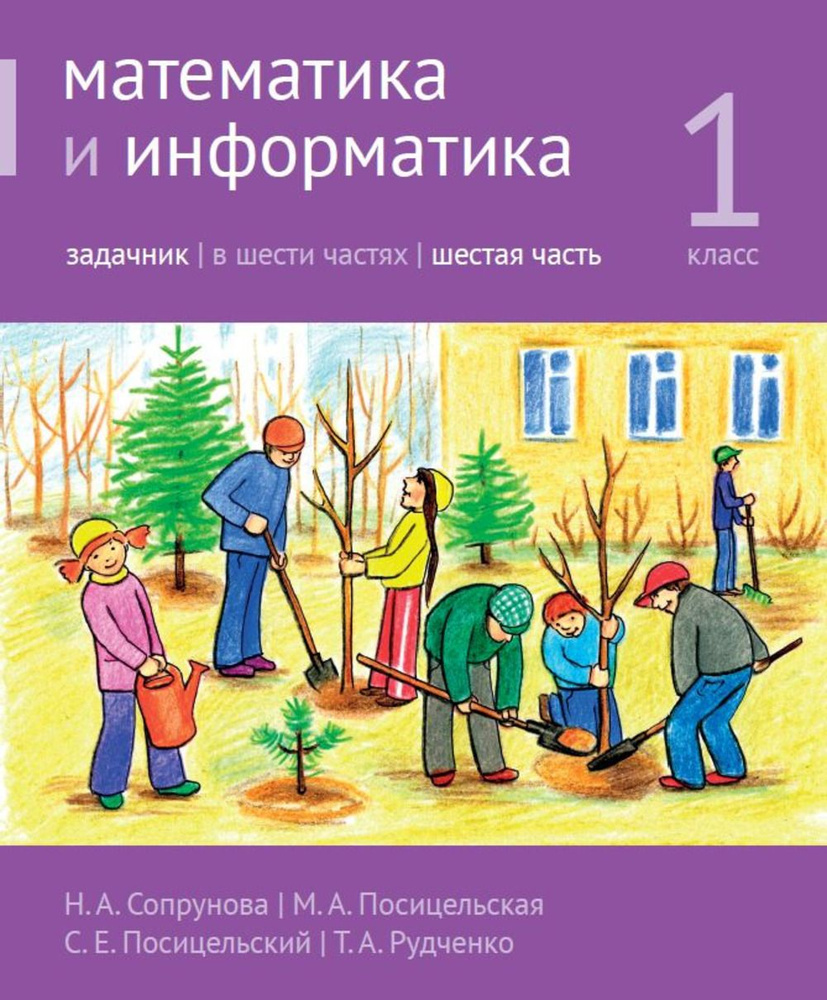 математика
и информатика

1
класс

задачник | в шести частях | шестая часть

Н. А. Сопрунова | М. А. Посицельская
С. Е. Посицельский | Т. А. Рудченко